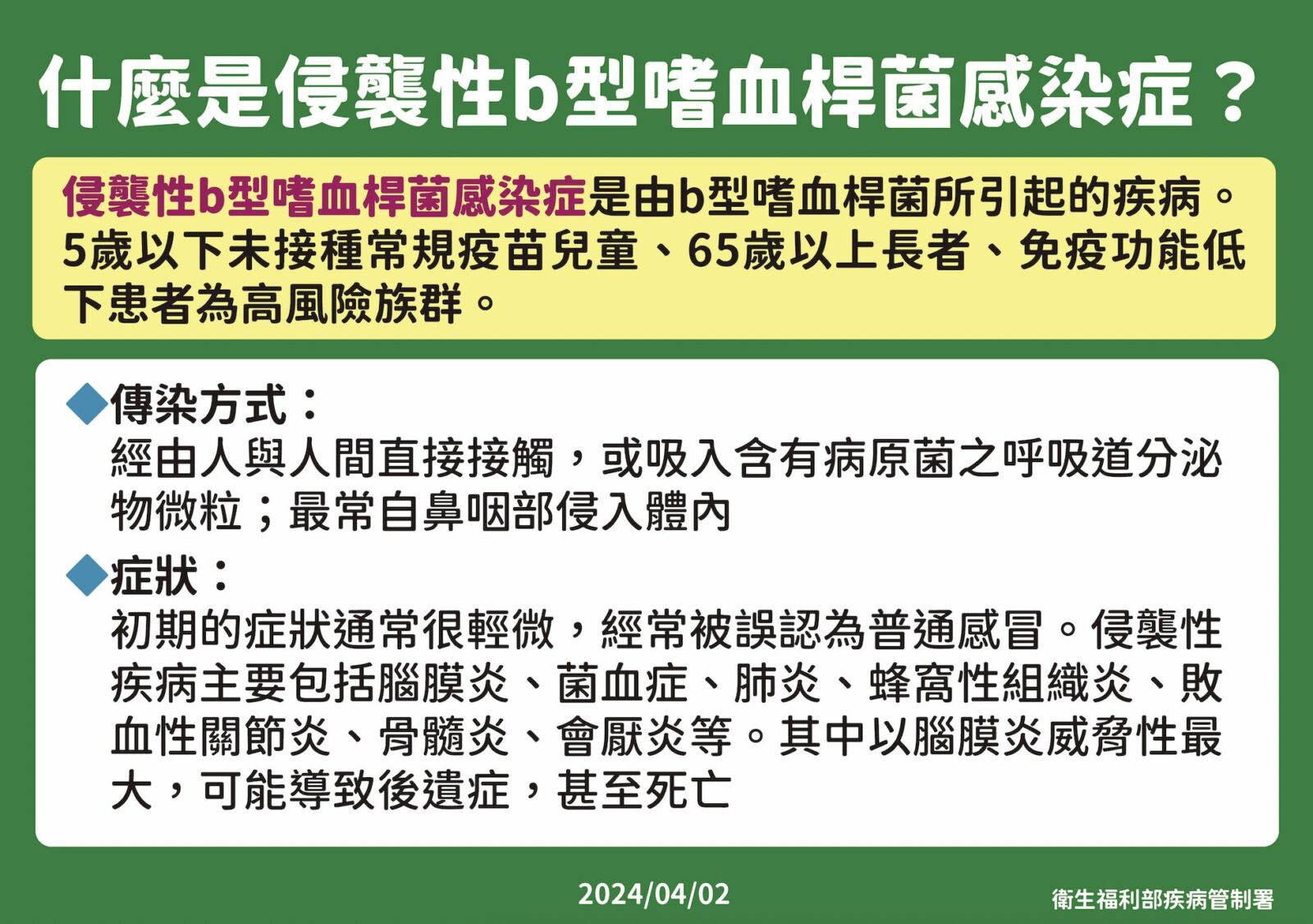 什麼是侵襲性b型嗜血桿菌感染症？

侵襲性b型嗜血桿菌感染症是由b型嗜血桿菌所引起的疾病。5歲以下未接種常規疫苗兒童、65歲以上長者、免疫功能低下患者為高風險族群。

◆傳染方式：
經由人與人間直接接觸，或吸入含有病原菌之呼吸道分泌物微粒；最常自鼻咽部侵入體內

◆症狀：
初期的症狀通常很輕微，經常被誤認為普通感冒。侵襲性疾病主要包括腦膜炎、菌血症、肺炎、蜂窩性組織炎、敗血性關節炎、骨髓炎、會厭炎等。其中以腦膜炎威脅性最大，可能導致後遺症，甚至死亡

2024/04/02

衛生福利部疾病管制署